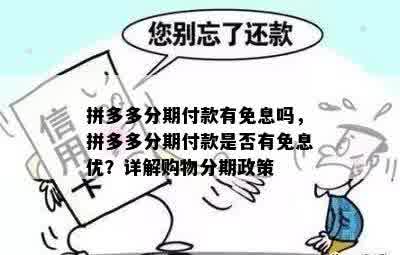 您别忘了还款

信用卡

拼多多分期付款有免息吗，拼多多分期付款是否有免息优？详解购物分期政策